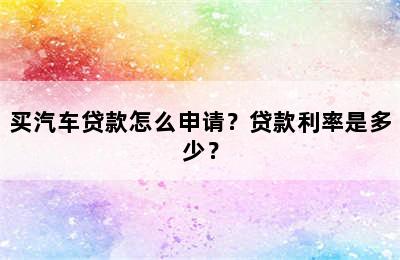 买汽车贷款怎么申请？贷款利率是多少？